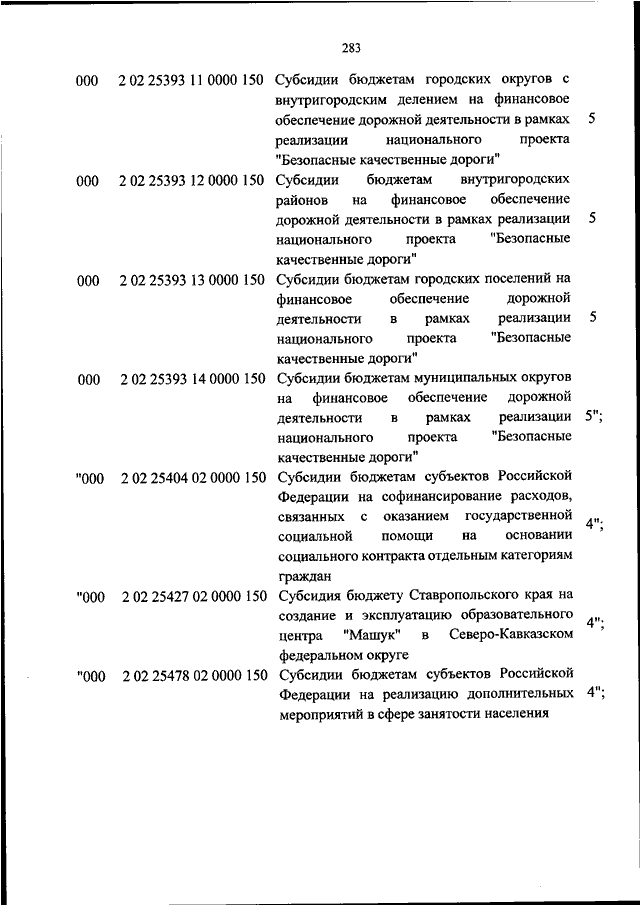 283

| | | | |
|---|---|---|---|
| 000 | 2 02 25393 11 0000 150 | Субсидии бюджетам городских округов с внутригородским делением на финансовое обеспечение дорожной деятельности в рамках реализации национального проекта "Безопасные качественные дороги" | 5 |
| 000 | 2 02 25393 12 0000 150 | Субсидии бюджетам внутригородских районов на финансовое обеспечение дорожной деятельности в рамках реализации национального проекта "Безопасные качественные дороги" | 5 |
| 000 | 2 02 25393 13 0000 150 | Субсидии бюджетам городских поселений на финансовое обеспечение дорожной деятельности в рамках реализации национального проекта "Безопасные качественные дороги" | 5 |
| 000 | 2 02 25393 14 0000 150 | Субсидии бюджетам муниципальных округов на финансовое обеспечение дорожной деятельности в рамках реализации национального проекта "Безопасные качественные дороги" | 5"; |
| "000 | 2 02 25404 02 0000 150 | Субсидии бюджетам субъектов Российской Федерации на софинансирование расходов, связанных с оказанием государственной социальной помощи на основании социального контракта отдельным категориям граждан | 4"; |
| "000 | 2 02 25427 02 0000 150 | Субсидия бюджету Ставропольского края на создание и эксплуатацию образовательного центра "Машук" в Северо-Кавказском федеральном округе | 4"; |
| "000 | 2 02 25478 02 0000 150 | Субсидии бюджетам субъектов Российской Федерации на реализацию дополнительных мероприятий в сфере занятости населения | 4"; |